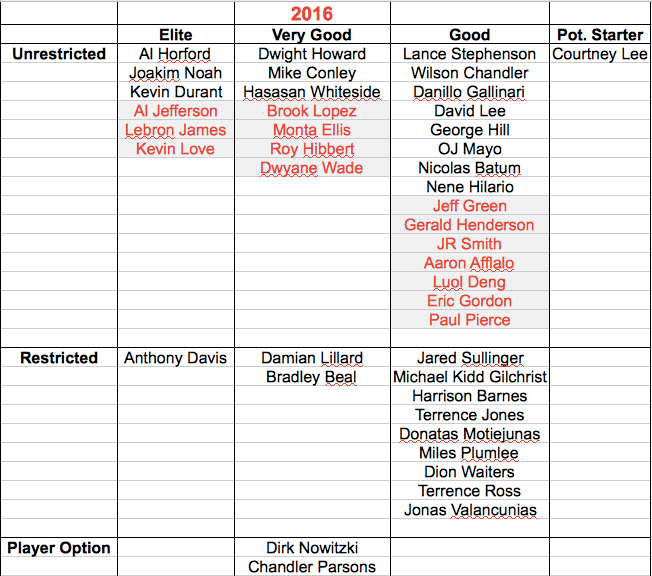 | | | 2016 | | |
|---|---|---|---|---|
| | Elite | Very Good | Good | Pot. Starter |
| Unrestricted | Al Horford | Dwight Howard | Lance Stephenson | Courtney Lee |
| | Joakim Noah | Mike Conley | Wilson Chandler | |
| | Kevin Durant | Hasasan Whiteside | Danillo Gallinari | |
| | Al Jefferson | Brook Lopez | David Lee | |
| | Lebron James | Monta Ellis | George Hill | |
| | Kevin Love | Roy Hibbert | OJ Mayo | |
| | | Dwyane Wade | Nicolas Batum | |
| | | | Nene Hilario | |
| | | | Jeff Green | |
| | | | Gerald Henderson | |
| | | | JR Smith | |
| | | | Aaron Afflalo | |
| | | | Luol Deng | |
| | | | Eric Gordon | |
| | | | Paul Pierce | |
| | | | | |
| Restricted | Anthony Davis | Damian Lillard | Jared Sullinger | |
| | | Bradley Beal | Michael Kidd Gilchrist | |
| | | | Harrison Barnes | |
| | | | Terrence Jones | |
| | | | Donatas Motiejunas | |
| | | | Miles Plumlee | |
| | | | Dion Waiters | |
| | | | Terrence Ross | |
| | | | Jonas Valancunias | |
| | | | | |
| Player Option | | Dirk Nowitzki | | |
| | | Chandler Parsons | | |